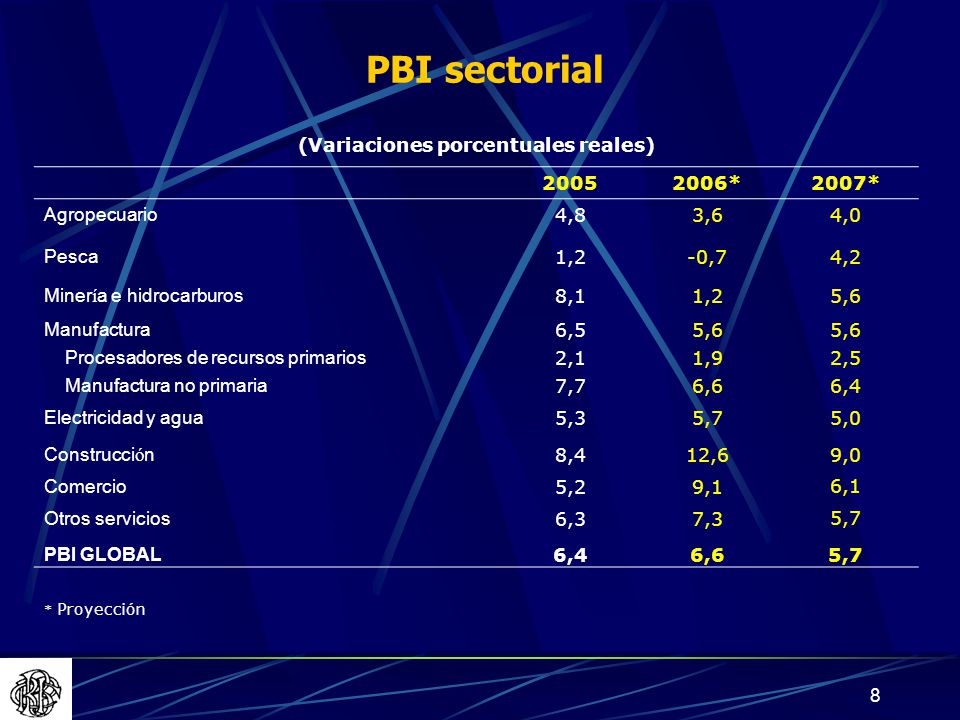 PBI sectorial

(Variaciones porcentuales reales)

| | 2005 | 2006* | 2007* |
|---|---|---|---|
| Agropecuario | 4,8 | 3,6 | 4,0 |
| Pesca | 1,2 | -0,7 | 4,2 |
| Minería e hidrocarburos | 8,1 | 1,2 | 5,6 |
| Manufactura | 6,5 | 5,6 | 5,6 |
| Procesadores de recursos primarios | 2,1 | 1,9 | 2,5 |
| Manufactura no primaria | 7,7 | 6,6 | 6,4 |
| Electricidad y agua | 5,3 | 5,7 | 5,0 |
| Construcción | 8,4 | 12,6 | 9,0 |
| Comercio | 5,2 | 9,1 | 6,1 |
| Otros servicios | 6,3 | 7,3 | 5,7 |
| PBI GLOBAL | 6,4 | 6,6 | 5,7 |

* Proyección

8